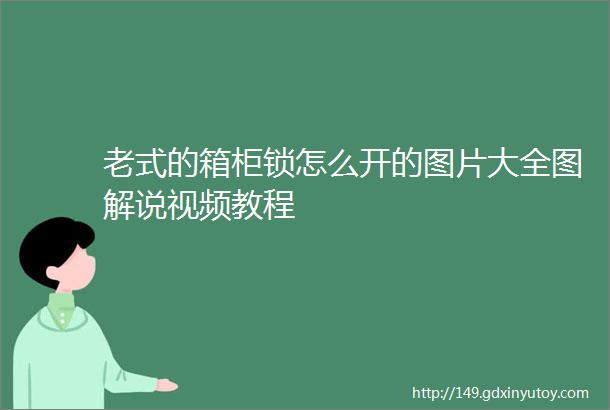 老式的箱柜锁怎么开的图片大全图解说视频教程

http://149.gdxinyutoy.com